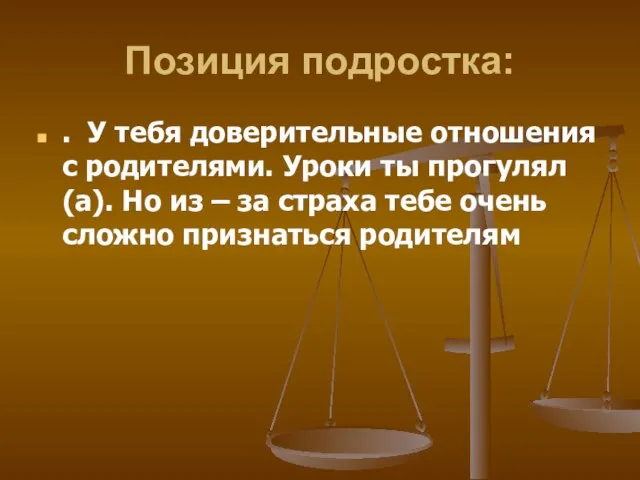 Позиция подростка:

. У тебя доверительные отношения с родителями. Уроки ты прогулял (а). Но из – за страха тебе очень сложно признаться родителям